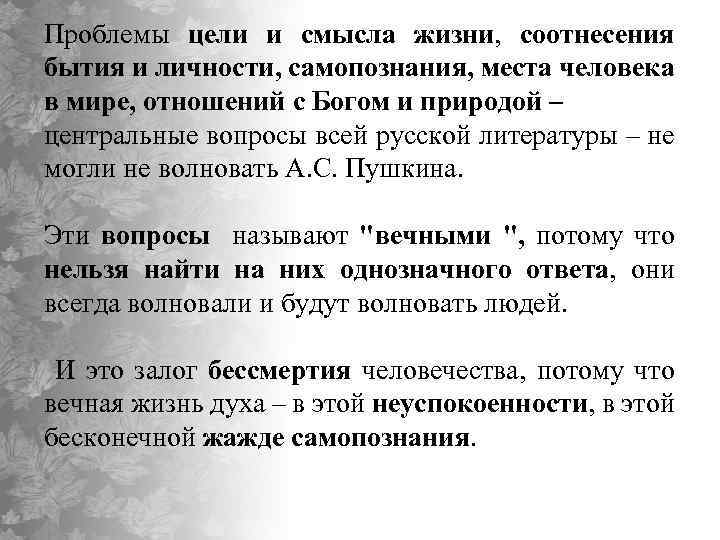 Проблемы цели и смысла жизни, соотнесения бытия и личности, самопознания, места человека в мире, отношений с Богом и природой – центральные вопросы всей русской литературы – не могли не волновать А.С. Пушкина.

Эти вопросы называют "вечными ", потому что нельзя найти на них однозначного ответа, они всегда волновали и будут волновать людей.

И это залог бессмертия человечества, потому что вечная жизнь духа – в этой неуспокоенности, в этой бесконечной жажде самопознания.